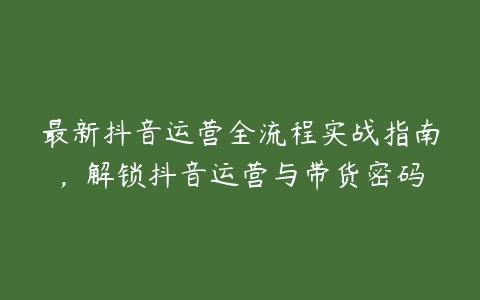 最新抖音运营全流程实战指南，解锁抖音运营与带货密码